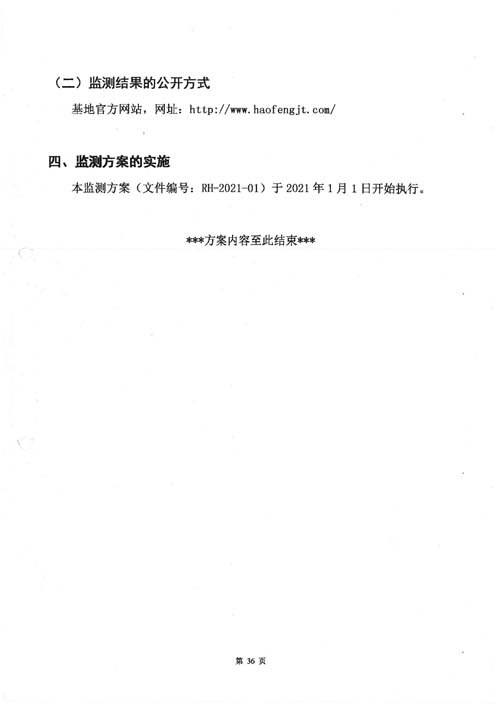 （二）监测结果的公开方式

基地官方网站，网址：http://www.haofengjt.com/

四、监测方案的实施

本监测方案（文件编号：RH-2021-01）于 2021 年 1 月 1 日开始执行。

***方案内容至此结束***

第 36 页